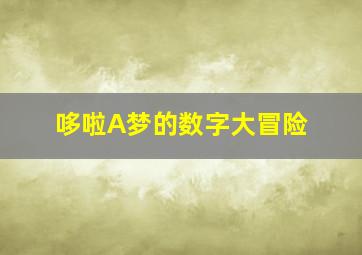 哆啦A梦的数字大冒险